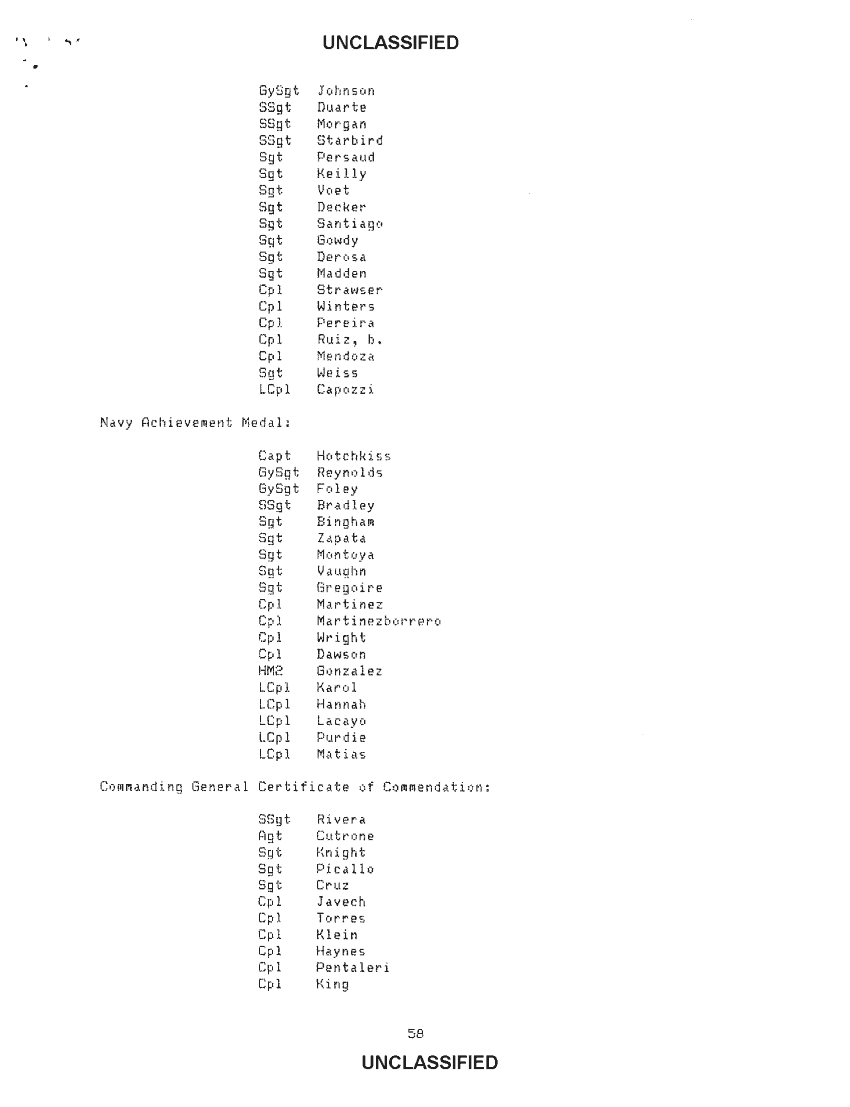 UNCLASSIFIED

GySgt Johnson
SSgt Duarte
SSgt Morgan
SSgt Starbird
Sgt Persaud
Sgt Keilly
Sgt Voet
Sgt Decker
Sgt Santiago
Sgt Gowdy
Sgt Derosa
Sgt Madden
Cpl Strawser
Cpl Winters
Cpl Pereira
Cpl Ruiz, b.
Cpl Mendoza
Sgt Weiss
LCpl Capozzi

Navy Achievement Medal:

Capt Hotchkiss
GySgt Reynolds
GySgt Foley
SSgt Bradley
Sgt Bingham
Sgt Zapata
Sgt Montoya
Sgt Vaughn
Sgt Gregoire
Cpl Martinez
Cpl Martinezborrero
Cpl Wright
Cpl Dawson
HM2 Gonzalez
LCpl Karol
LCpl Hannah
LCpl Lacayo
LCpl Purdie
LCpl Matias

Commanding General Certificate of Commendation:

SSgt Rivera
Agt Cutrone
Sgt Knight
Sgt Picallo
Sgt Cruz
Cpl Javech
Cpl Torres
Cpl Klein
Cpl Haynes
Cpl Pentaleri
Cpl King

58

UNCLASSIFIED